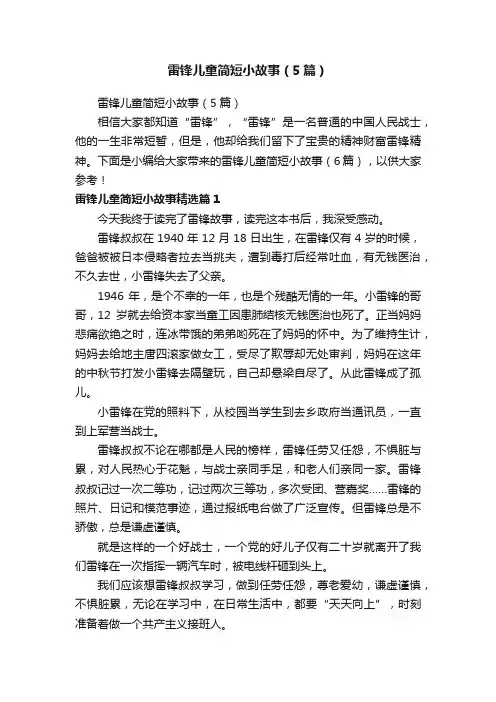 雷锋儿童简短小故事（5篇）

雷锋儿童简短小故事（5篇）

相信大家都知道“雷锋”，“雷锋”是一名普通的中国人民战士，他的一生非常短暂，但是，他却给我们留下了宝贵的精神财富雷锋精神。下面是小编给大家带来的雷锋儿童简短小故事（6篇），以供大家参考！

雷锋儿童简短小故事精选篇1

今天我终于读完了雷锋故事，读完这本书后，我深受感动。

雷锋叔叔在1940年12月18日出生，在雷锋仅有4岁的时候，爸爸被被日本侵略者拉去当挑夫，遭到毒打后经常吐血，有无钱医治，不久去世，小雷锋失去了父亲。

1946年，是个不幸的一年，也是个残酷无情的一年。小雷锋的哥哥，12岁就去给资本家当童工因患肺结核无钱医治也死了。正当妈妈悲痛欲绝之时，连冰带饿的弟弟哟死在了妈妈的怀中。为了维持生计，妈妈去给地主唐四滚家做女工，受尽了欺辱却无处审判，妈妈在这年的中秋节打发小雷锋去隔壁玩，自己却悬梁自尽了。从此雷锋成了孤儿。

小雷锋在党的照料下，从校园当学生到去乡政府当通讯员，一直到上军营当战士。

雷锋叔叔不论在哪都是人民的榜样，雷锋任劳又任怨，不惧脏与累，对人民热心于花魁，与战士亲同手足，和老人们亲同一家。雷锋叔叔记过一次二等功，记过两次三等功，多次受团、营嘉奖……雷锋的照片、日记和模范事迹，通过报纸电台做了广泛宣传。但雷锋总是不骄傲，总是谦虚谨慎。

就是这样的一个好战士，一个党的好儿子仅有二十岁就离开了我们雷锋在一次指挥一辆汽车时，被电线杆砸到头上。

我们应该想雷锋叔叔学习，做到任劳任怨，尊老爱幼，谦虚谨慎，不惧脏累，无论在学习中，在日常生活中，都要“天天向上”，时刻准备着做一个共产主义接班人。